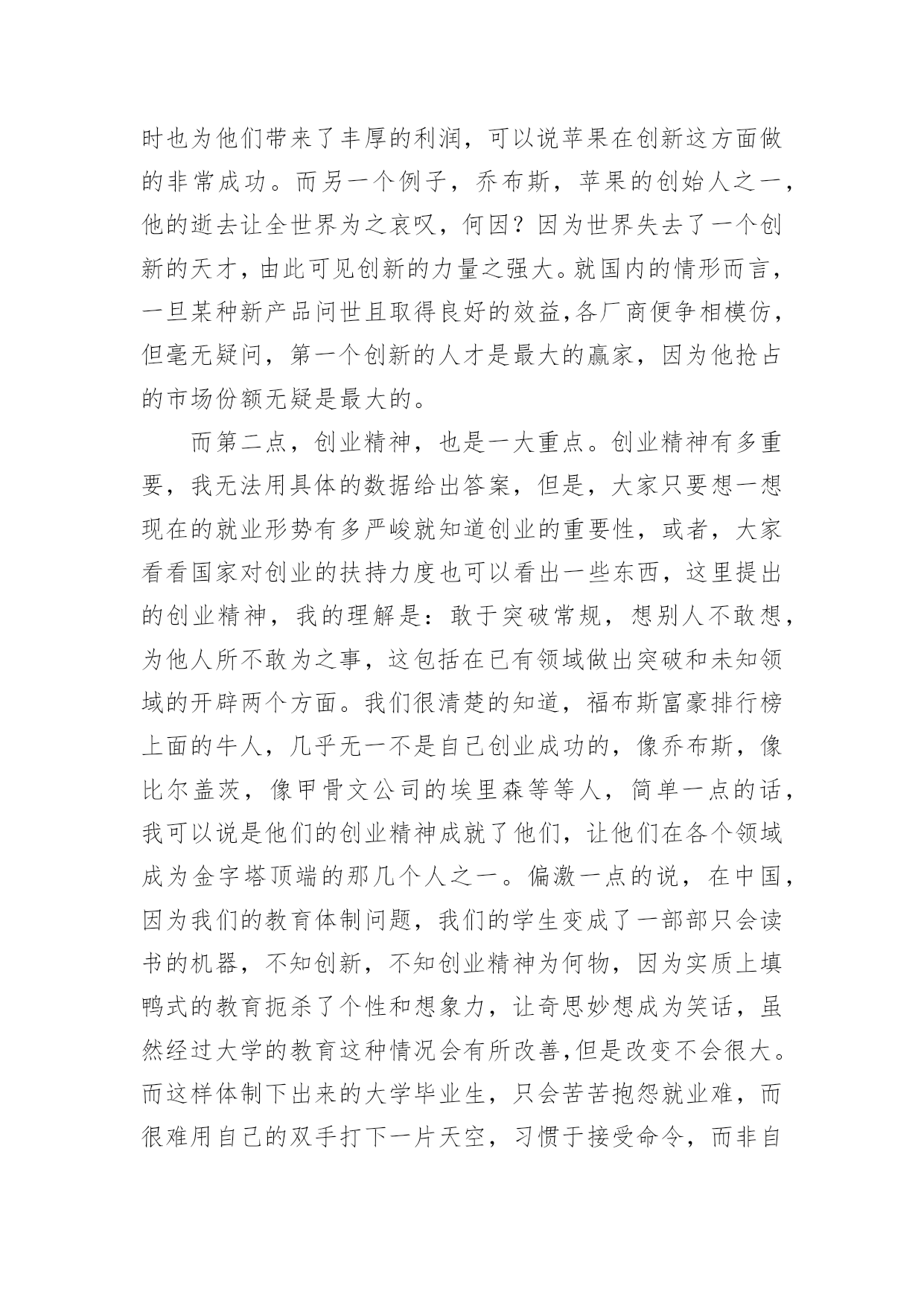 时也为他们带来了丰厚的利润，可以说苹果在创新这方面做的非常成功。而另一个例子，乔布斯，苹果的创始人之一，他的逝去让全世界为之哀叹，何因？因为世界失去了一个创新的天才，由此可见创新的力量之强大。就国内的情形而言，一旦某种新产品问世且取得良好的效益,各厂商便争相模仿，但毫无疑问，第一个创新的人才是最大的赢家，因为他抢占的市场份额无疑是最大的。

而第二点，创业精神，也是一大重点。创业精神有多重要，我无法用具体的数据给出答案，但是，大家只要想一想现在的就业形势有多严峻就知道创业的重要性，或者，大家看看国家对创业的扶持力度也可以看出一些东西，这里提出的创业精神，我的理解是：敢于突破常规，想别人不敢想，为他人所不敢为之事，这包括在已有领域做出突破和未知领域的开辟两个方面。我们很清楚的知道，福布斯富豪排行榜上面的牛人，几乎无一不是自己创业成功的，像乔布斯，像比尔盖茨，像甲骨文公司的埃里森等等人，简单一点的话，我可以说是他们的创业精神成就了他们，让他们在各个领域成为金字塔顶端的那几个人之一。偏激一点的说，在中国，因为我们的教育体制问题，我们的学生变成了一部部只会读书的机器，不知创新，不知创业精神为何物，因为实质上填鸭式的教育扼杀了个性和想象力，让奇思妙想成为笑话，虽然经过大学的教育这种情况会有所改善,但是改变不会很大。而这样体制下出来的大学毕业生，只会苦苦抱怨就业难，而很难用自己的双手打下一片天空，习惯于接受命令，而非自